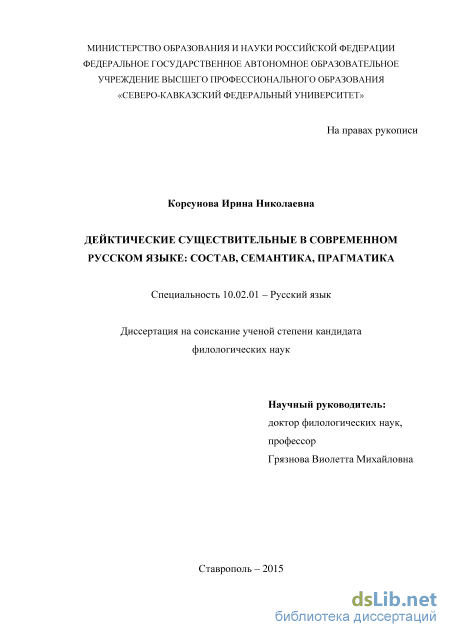 МИНИСТЕРСТВО ОБРАЗОВАНИЯ И НАУКИ РОССИЙСКОЙ ФЕДЕРАЦИИ
ФЕДЕРАЛЬНОЕ ГОСУДАРСТВЕННОЕ АВТОНОМНОЕ ОБРАЗОВАТЕЛЬНОЕ
УЧРЕЖДЕНИЕ ВЫСШЕГО ПРОФЕССИОНАЛЬНОГО ОБРАЗОВАНИЯ
«СЕВЕРО-КАВКАЗСКИЙ ФЕДЕРАЛЬНЫЙ УНИВЕРСИТЕТ»

На правах рукописи

Корсунова Ирина Николаевна

ДЕЙКТИЧЕСКИЕ СУЩЕСТВИТЕЛЬНЫЕ В СОВРЕМЕННОМ РУССКОМ ЯЗЫКЕ: СОСТАВ, СЕМАНТИКА, ПРАГМАТИКА

Специальность 10.02.01 – Русский язык

Диссертация на соискание ученой степени кандидата филологических наук

Научный руководитель:
доктор филологических наук,
профессор
Грязнова Виолетта Михайловна

Ставрополь – 2015

dsLib.net
библиотека диссертаций